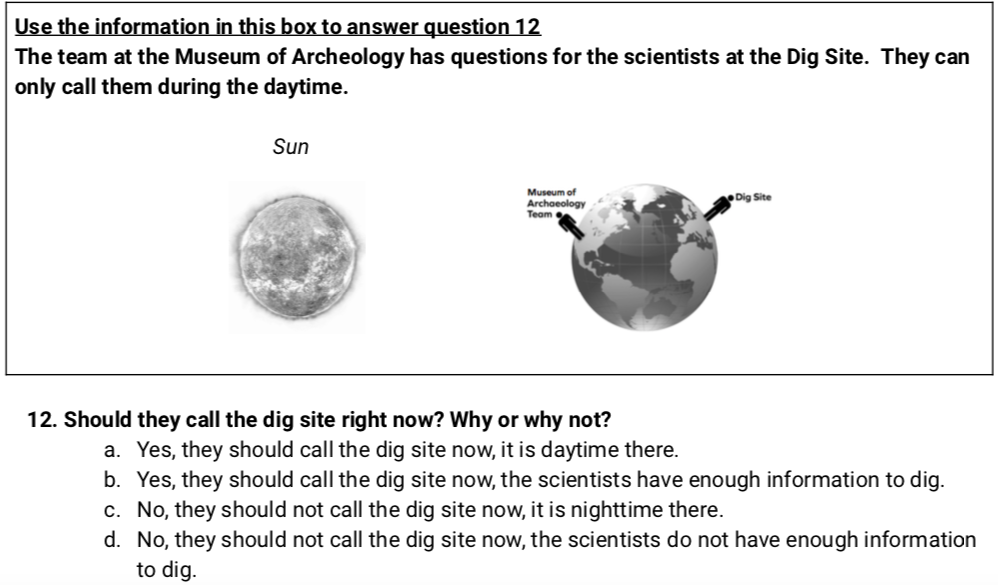 Use the information in this box to answer question 12

The team at the Museum of Archeology has questions for the scientists at the Dig Site. They can only call them during the daytime.

Sun

Museum of Archaeology Team

Dig Site

12. Should they call the dig site right now? Why or why not?

a. Yes, they should call the dig site now, it is daytime there.
b. Yes, they should call the dig site now, the scientists have enough information to dig.
c. No, they should not call the dig site now, it is nighttime there.
d. No, they should not call the dig site now, the scientists do not have enough information to dig.